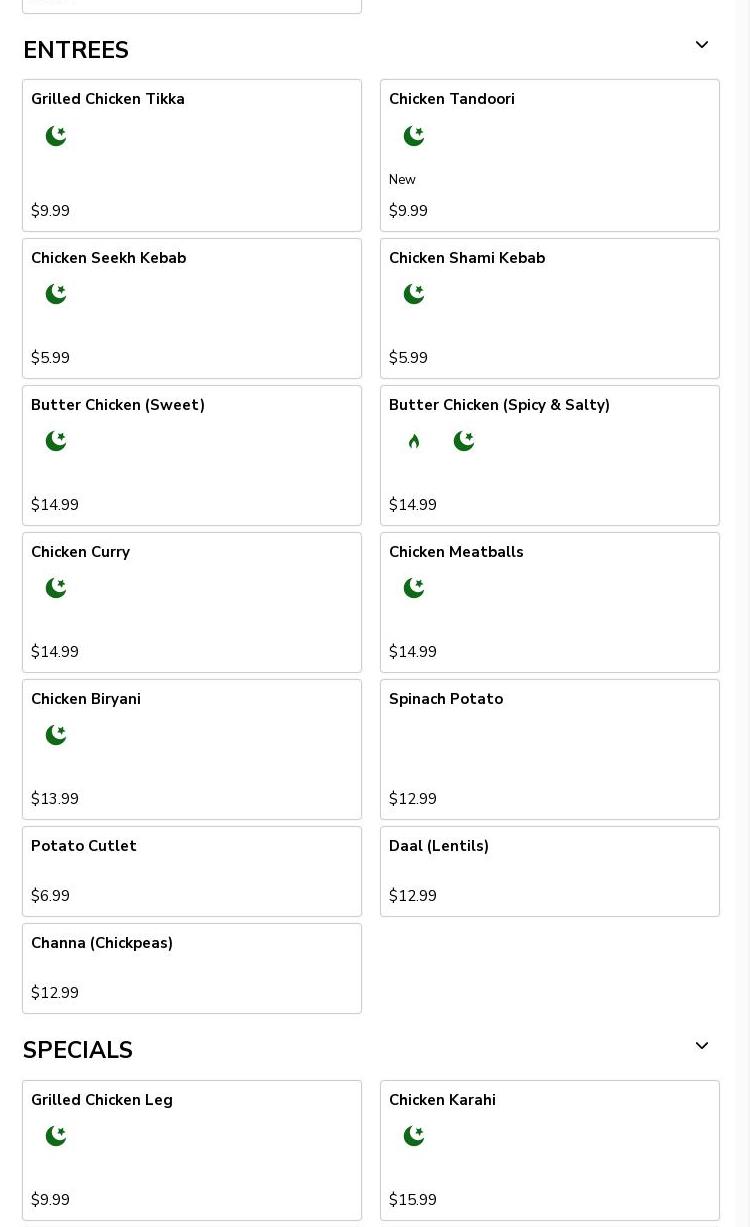 ENTREES

Grilled Chicken Tikka

$9.99

Chicken Tandoori

New

$9.99

Chicken Seekh Kebab

$5.99

Chicken Shami Kebab

$5.99

Butter Chicken (Sweet)

$14.99

Butter Chicken (Spicy & Salty)

$14.99

Chicken Curry

$14.99

Chicken Meatballs

$14.99

Chicken Biryani

$13.99

Spinach Potato

$12.99

Potato Cutlet

$6.99

Daal (Lentils)

$12.99

Channa (Chickpeas)

$12.99

SPECIALS

Grilled Chicken Leg

$9.99

Chicken Karahi

$15.99